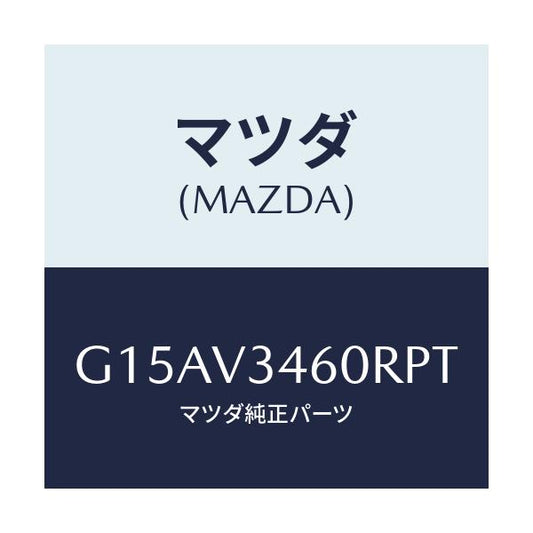 マツダ
(MAZDA)

G15AV3460RPT
マツダ純正パーツ